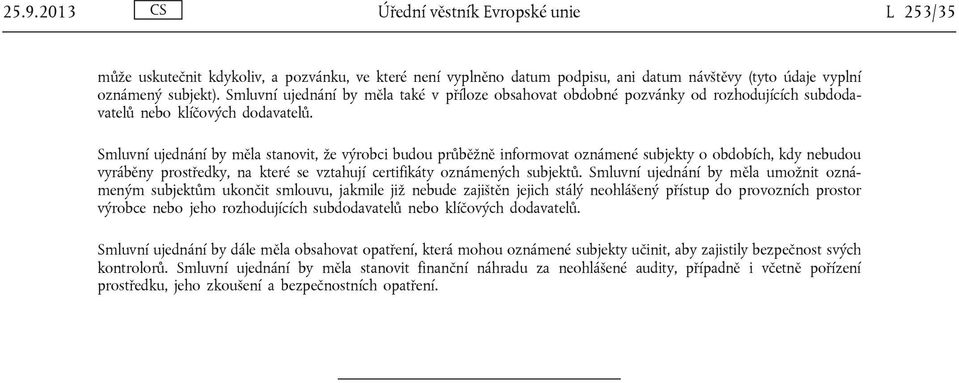 25.9.2013 CS Úřední věstník Evropské unie L 253/35

může uskutečnit kdykoliv, a pozvánku, ve které není vyplněno datum podpisu, ani datum návštěvy (tyto údaje vyplní oznámený subjekt). Smluvní ujednání by měla také v příloze obsahovat obdobné pozvánky od rozhodujících subdodavatelů nebo klíčových dodavatelů.

Smluvní ujednání by měla stanovit, že výrobci budou průběžně informovat oznámené subjekty o obdobích, kdy nebudou vyráběny prostředky, na které se vztahují certifikáty oznámených subjektů. Smluvní ujednání by měla umožnit oznámeným subjektům ukončit smlouvu, jakmile již nebude zajištěn jejich stálý neohlášený přístup do provozních prostor výrobce nebo jeho rozhodujících subdodavatelů nebo klíčových dodavatelů.

Smluvní ujednání by dále měla obsahovat opatření, která mohou oznámené subjekty učinit, aby zajistily bezpečnost svých kontrolorů. Smluvní ujednání by měla stanovit finanční náhradu za neohlášené audity, případně i včetně pořízení prostředku, jeho zkoušení a bezpečnostních opatření.